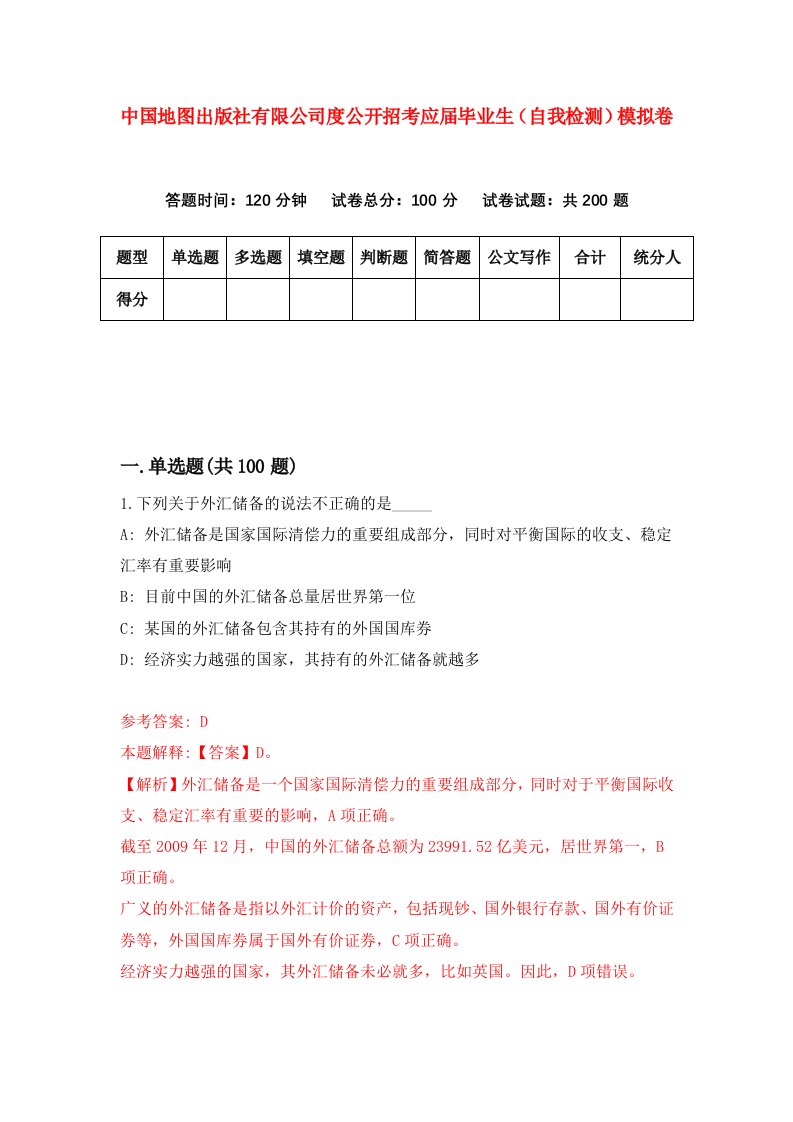 中国地图出版社有限公司度公开招考应届毕业生（自我检测）模拟卷

答题时间：120 分钟　试卷总分：100 分　试卷试题：共 200 题

| 题型 | 单选题 | 多选题 | 填空题 | 判断题 | 简答题 | 公文写作 | 合计 | 统分人 |
|---|---|---|---|---|---|---|---|---|
| 得分 | | | | | | | | |

一.单选题(共 100 题)

1.下列关于外汇储备的说法不正确的是_____

A: 外汇储备是国家国际清偿力的重要组成部分，同时对平衡国际的收支、稳定汇率有重要影响

B: 目前中国的外汇储备总量居世界第一位

C: 某国的外汇储备包含其持有的外国国库券

D: 经济实力越强的国家，其持有的外汇储备就越多

参考答案: D

本题解释:【答案】D。

【解析】外汇储备是一个国家国际清偿力的重要组成部分，同时对于平衡国际收支、稳定汇率有重要的影响，A 项正确。

截至 2009 年 12 月，中国的外汇储备总额为 23991.52 亿美元，居世界第一，B 项正确。

广义的外汇储备是指以外汇计价的资产，包括现钞、国外银行存款、国外有价证券等，外国国库券属于国外有价证券，C 项正确。

经济实力越强的国家，其外汇储备未必就多，比如英国。因此，D 项错误。